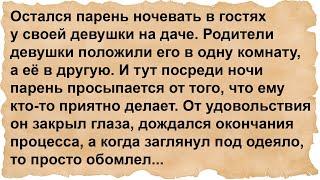 Остался парень ночевать в гостях у своей девушки на даче. Родители девушки положили его в одну комнату, а её в другую. И тут посреди ночи парень просыпается от того, что ему кто-то приятно делает. От удовольствия он закрыл глаза, дождался окончания процесса, а когда заглянул под одеяло, то просто обомлел...